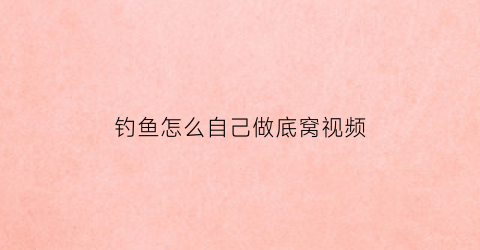 钓鱼怎么自己做底窝视频